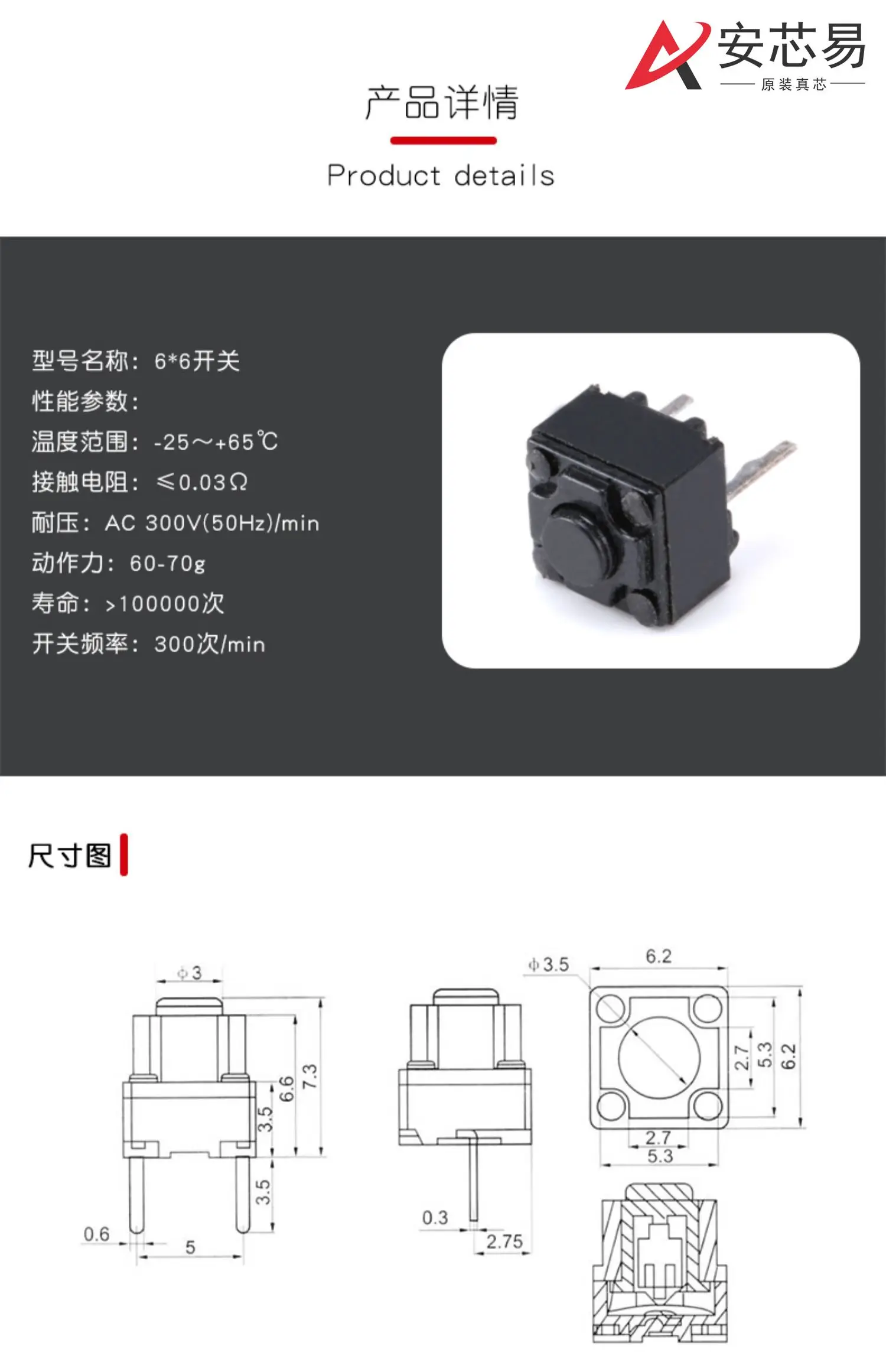 安芯易
原装真芯

产品详情

Product details

型号名称：6*6开关
性能参数：
温度范围：-25～+65℃
接触电阻：≤0.03Ω
耐压：AC 300V(50Hz)/min
动作力：60-70g
寿命：>100000次
开关频率：300次/min

尺寸图

φ3
7.3
6.6
3.5
3.5
0.6
5

0.3
2.75

φ3.5
6.2
2.7
5.3
6.2
2.7
5.3